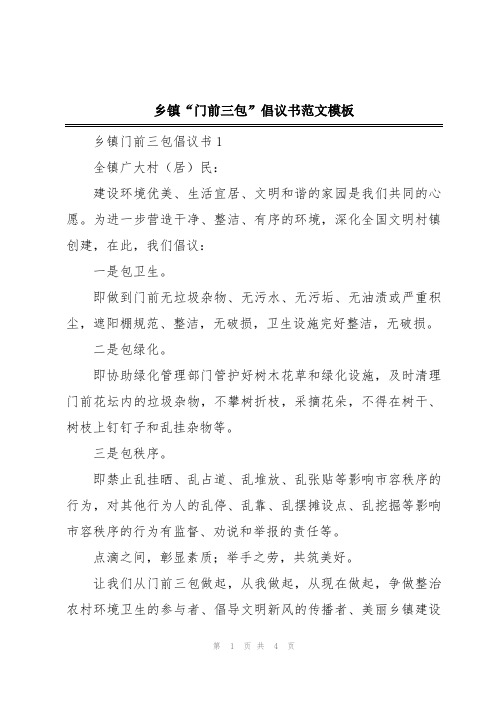 乡镇“门前三包”倡议书范文模板

乡镇门前三包倡议书 1

全镇广大村（居）民：

建设环境优美、生活宜居、文明和谐的家园是我们共同的心愿。为进一步营造干净、整洁、有序的环境，深化全国文明村镇创建，在此，我们倡议：

一是包卫生。

即做到门前无垃圾杂物、无污水、无污垢、无油渍或严重积尘，遮阳棚规范、整洁，无破损，卫生设施完好整洁，无破损。

二是包绿化。

即协助绿化管理部门管护好树木花草和绿化设施，及时清理门前花坛内的垃圾杂物，不攀树折枝，采摘花朵，不得在树干、树枝上钉钉子和乱挂杂物等。

三是包秩序。

即禁止乱挂晒、乱占道、乱堆放、乱张贴等影响市容秩序的行为，对其他行为人的乱停、乱靠、乱摆摊设点、乱挖掘等影响市容秩序的行为有监督、劝说和举报的责任等。

点滴之间，彰显素质；举手之劳，共筑美好。

让我们从门前三包做起，从我做起，从现在做起，争做整治农村环境卫生的参与者、倡导文明新风的传播者、美丽乡镇建设

第 1 页 共 4 页